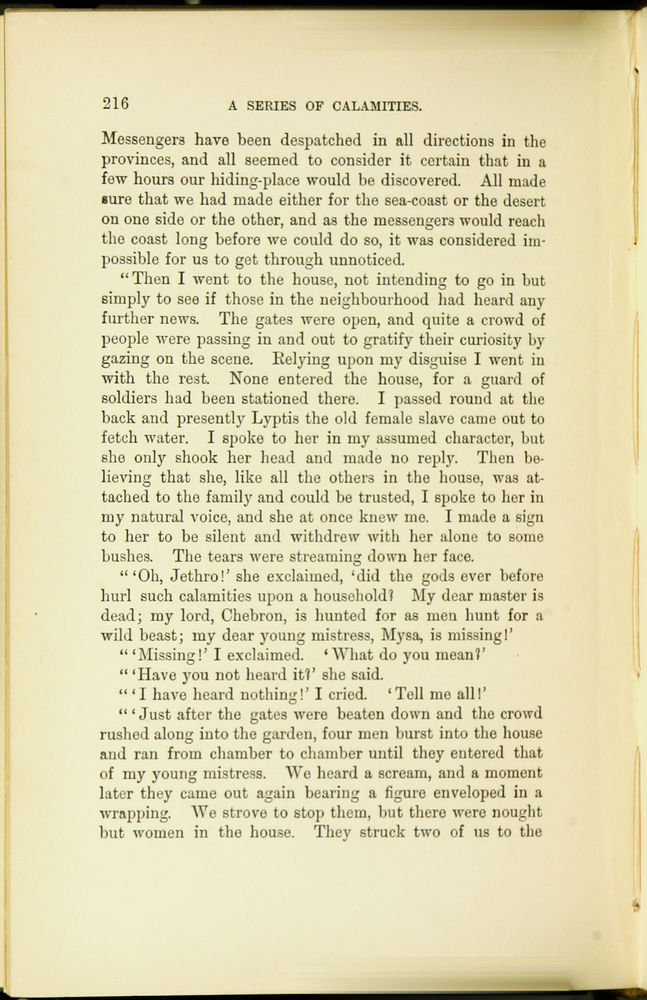 216 A SERIES OF CALAMITIES.

Messengers have been despatched in all directions in the provinces, and all seemed to consider it certain that in a few hours our hiding-place would be discovered. All made sure that we had made either for the sea-coast or the desert on one side or the other, and as the messengers would reach the coast long before we could do so, it was considered impossible for us to get through unnoticed.

"Then I went to the house, not intending to go in but simply to see if those in the neighbourhood had heard any further news. The gates were open, and quite a crowd of people were passing in and out to gratify their curiosity by gazing on the scene. Relying upon my disguise I went in with the rest. None entered the house, for a guard of soldiers had been stationed there. I passed round at the back and presently Lyptis the old female slave came out to fetch water. I spoke to her in my assumed character, but she only shook her head and made no reply. Then believing that she, like all the others in the house, was attached to the family and could be trusted, I spoke to her in my natural voice, and she at once knew me. I made a sign to her to be silent and withdrew with her alone to some bushes. The tears were streaming down her face.

"'Oh, Jethro!' she exclaimed, 'did the gods ever before hurl such calamities upon a household? My dear master is dead; my lord, Chebron, is hunted for as men hunt for a wild beast; my dear young mistress, Mysa, is missing!'

"'Missing!' I exclaimed. 'What do you mean?'

"'Have you not heard it?' she said.

"'I have heard nothing!' I cried. 'Tell me all!'

"'Just after the gates were beaten down and the crowd rushed along into the garden, four men burst into the house and ran from chamber to chamber until they entered that of my young mistress. We heard a scream, and a moment later they came out again bearing a figure enveloped in a wrapping. We strove to stop them, but there were nought but women in the house. They struck two of us to the